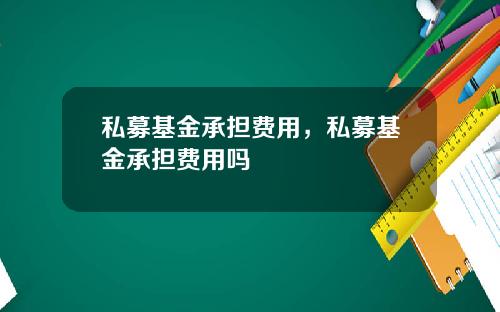 私募基金承担费用，私募基金承担费用吗